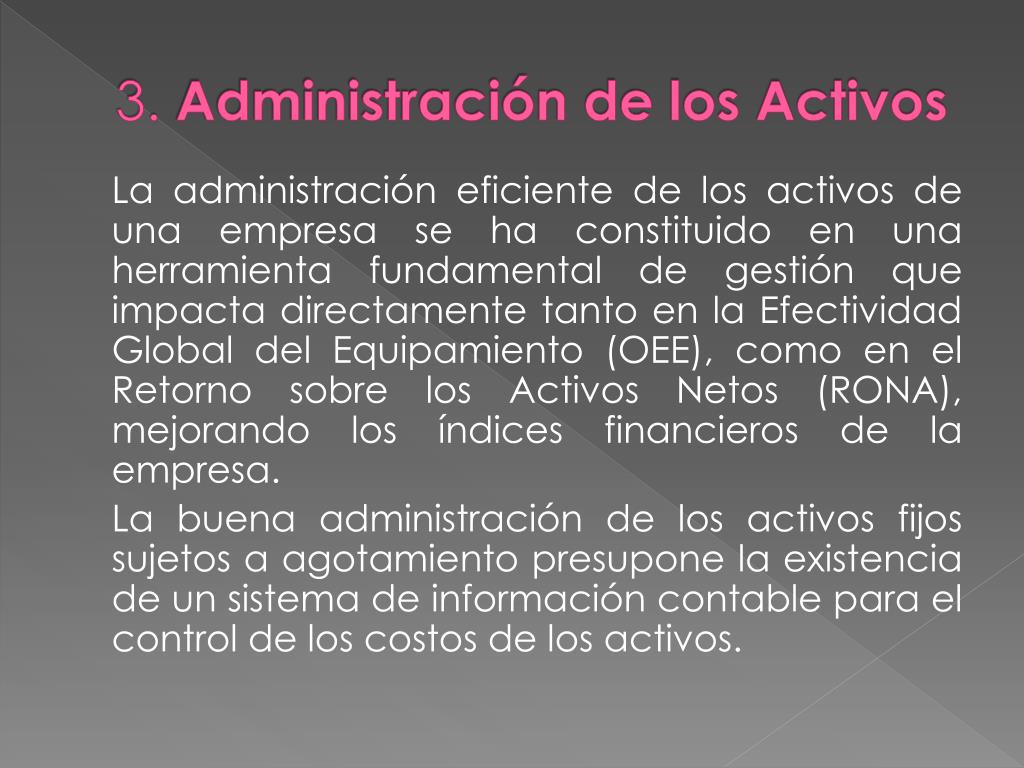 3. Administración de los Activos

La administración eficiente de los activos de una empresa se ha constituido en una herramienta fundamental de gestión que impacta directamente tanto en la Efectividad Global del Equipamiento (OEE), como en el Retorno sobre los Activos Netos (RONA), mejorando los índices financieros de la empresa.

La buena administración de los activos fijos sujetos a agotamiento presupone la existencia de un sistema de información contable para el control de los costos de los activos.